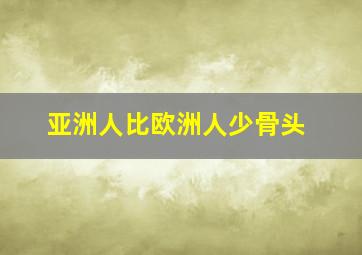 亚洲人比欧洲人少骨头